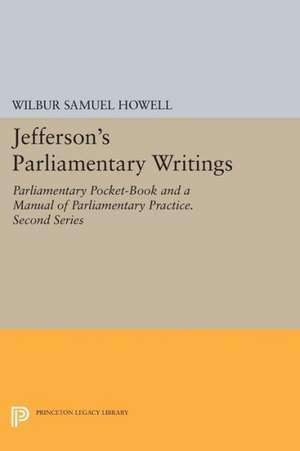 WILBUR SAMUEL HOWELL

Jefferson's Parliamentary Writings

Parliamentary Pocket-Book and a Manual of Parliamentary Practice. Second Series

PRINCETON LEGACY LIBRARY